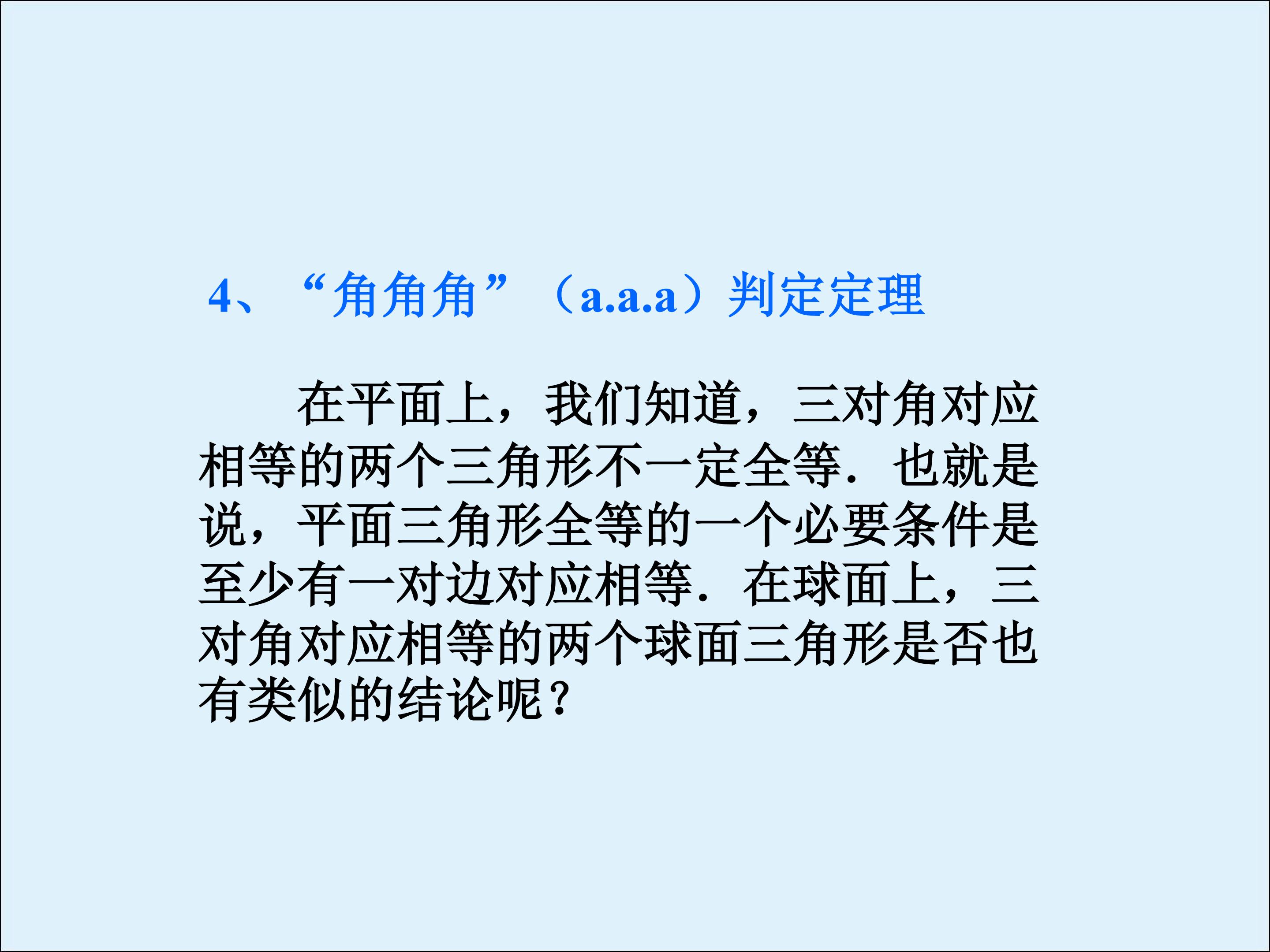 4、“角角角”（a.a.a）判定定理

在平面上，我们知道，三对角对应相等的两个三角形不一定全等．也就是说，平面三角形全等的一个必要条件是至少有一对边对应相等．在球面上，三对角对应相等的两个球面三角形是否也有类似的结论呢？